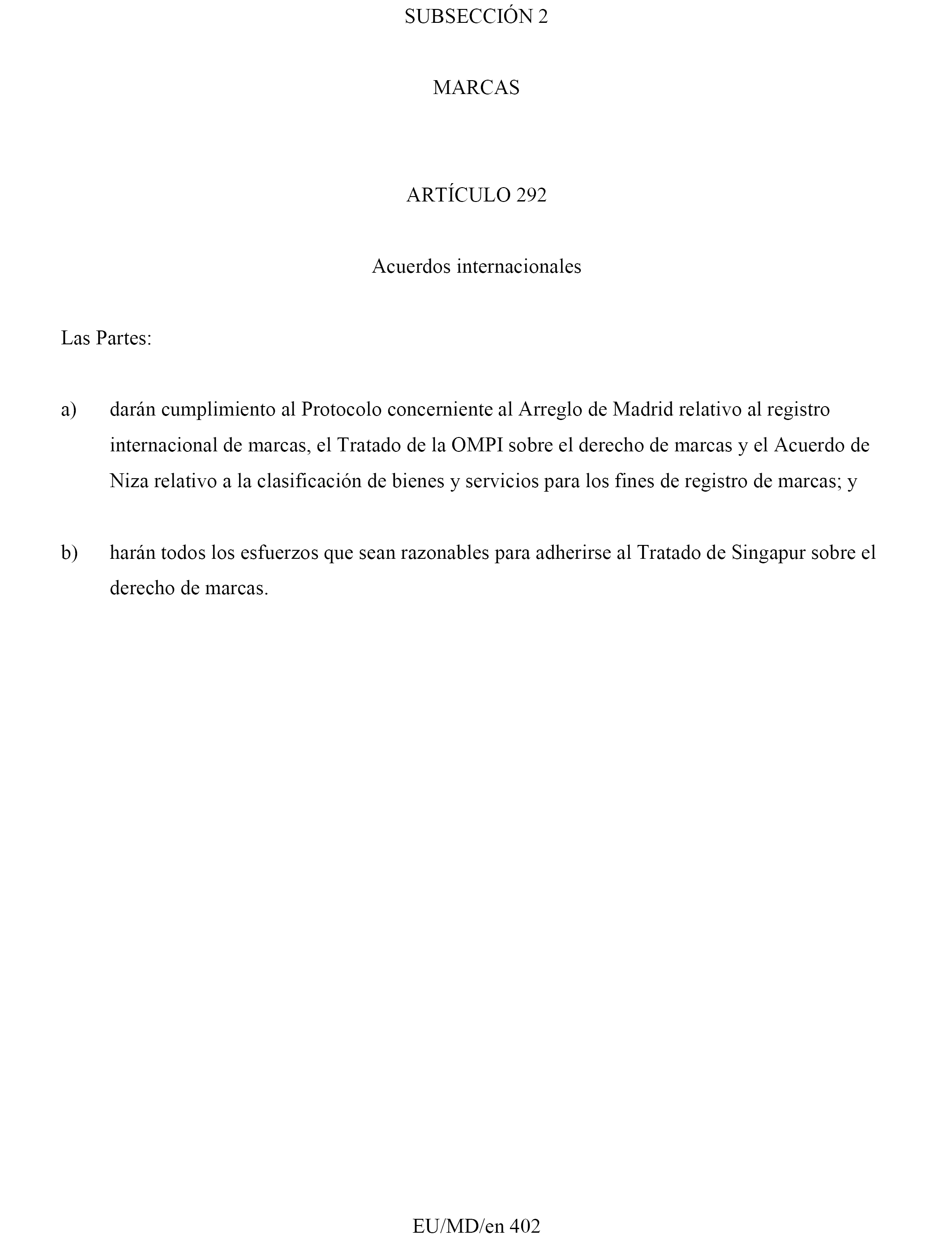 SUBSECCIÓN 2

MARCAS

ARTÍCULO 292

Acuerdos internacionales

Las Partes:

a) darán cumplimiento al Protocolo concerniente al Arreglo de Madrid relativo al registro internacional de marcas, el Tratado de la OMPI sobre el derecho de marcas y el Acuerdo de Niza relativo a la clasificación de bienes y servicios para los fines de registro de marcas; y

b) harán todos los esfuerzos que sean razonables para adherirse al Tratado de Singapur sobre el derecho de marcas.

EU/MD/en 402